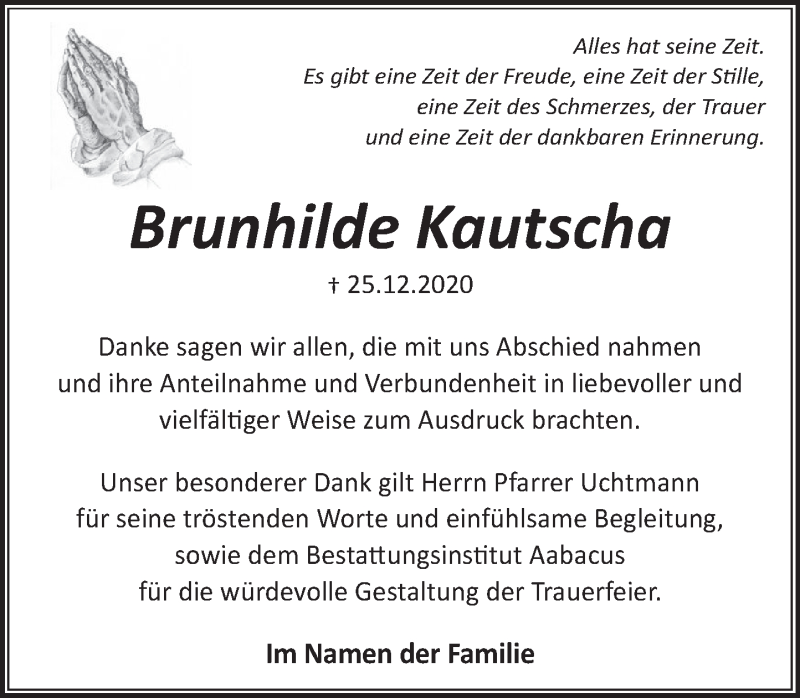 Alles hat seine Zeit.
Es gibt eine Zeit der Freude, eine Zeit der Stille,
eine Zeit des Schmerzes, der Trauer
und eine Zeit der dankbaren Erinnerung.

Brunhilde Kautscha

† 25.12.2020

Danke sagen wir allen, die mit uns Abschied nahmen und ihre Anteilnahme und Verbundenheit in liebevoller und vielfältiger Weise zum Ausdruck brachten.

Unser besonderer Dank gilt Herrn Pfarrer Uchtmann für seine tröstenden Worte und einfühlsame Begleitung, sowie dem Bestattungsinstitut Aabacus für die würdevolle Gestaltung der Trauerfeier.

Im Namen der Familie